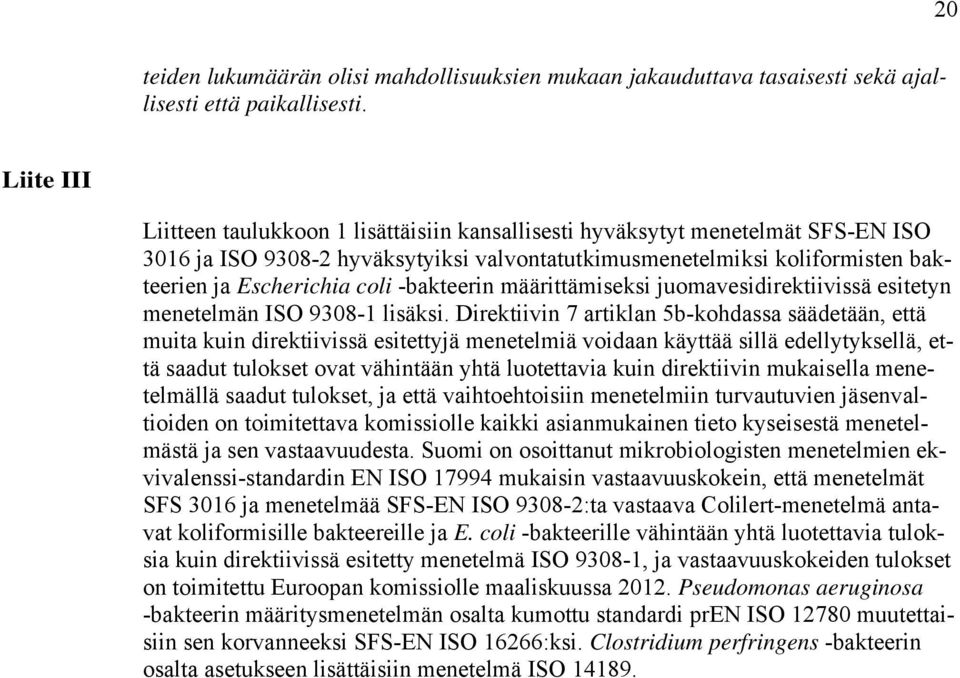 20

teiden lukumäärän olisi mahdollisuuksien mukaan jakauduttava tasaisesti sekä ajallisesti että paikallisesti.

Liite III

Liitteen taulukkoon 1 lisättäisiin kansallisesti hyväksytyt menetelmät SFS-EN ISO 3016 ja ISO 9308-2 hyväksytyiksi valvontatutkimusmenetelmiksi koliformisten bakteerien ja Escherichia coli -bakteerin määrittämiseksi juomavesidirektiivissä esitetyn menetelmän ISO 9308-1 lisäksi. Direktiivin 7 artiklan 5b-kohdassa säädetään, että muita kuin direktiivissä esitettyjä menetelmiä voidaan käyttää sillä edellytyksellä, että saadut tulokset ovat vähintään yhtä luotettavia kuin direktiivin mukaisella menetelmällä saadut tulokset, ja että vaihtoehtoisiin menetelmiin turvautuvien jäsenvaltioiden on toimitettava komissiolle kaikki asianmukainen tieto kyseisestä menetelmästä ja sen vastaavuudesta. Suomi on osoittanut mikrobiologisten menetelmien ekvivalenssi-standardin EN ISO 17994 mukaisin vastaavuuskokein, että menetelmät SFS 3016 ja menetelmää SFS-EN ISO 9308-2:ta vastaava Colilert-menetelmä antavat koliformisille bakteereille ja E. coli -bakteerille vähintään yhtä luotettavia tuloksia kuin direktiivissä esitetty menetelmä ISO 9308-1, ja vastaavuuskokeiden tulokset on toimitettu Euroopan komissiolle maaliskuussa 2012. Pseudomonas aeruginosa -bakteerin määritysmenetelmän osalta kumottu standardi prEN ISO 12780 muutettaisiin sen korvanneeksi SFS-EN ISO 16266:ksi. Clostridium perfringens -bakteerin osalta asetukseen lisättäisiin menetelmä ISO 14189.